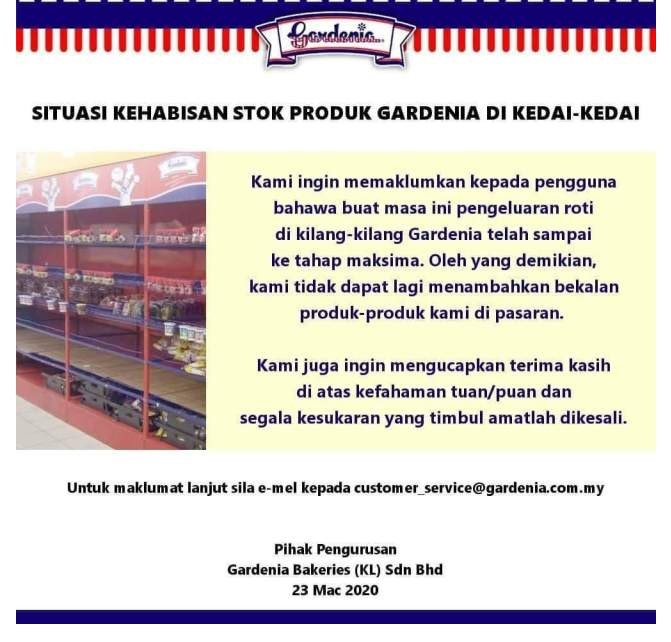 Gardenia

SITUASI KEHABISAN STOK PRODUK GARDENIA DI KEDAI-KEDAI

Kami ingin memaklumkan kepada pengguna bahawa buat masa ini pengeluaran roti di kilang-kilang Gardenia telah sampai ke tahap maksima. Oleh yang demikian, kami tidak dapat lagi menambahkan bekalan produk-produk kami di pasaran.

Kami juga ingin mengucapkan terima kasih di atas kefahaman tuan/puan dan segala kesukaran yang timbul amatlah dikesali.

Untuk maklumat lanjut sila e-mel kepada customer_service@gardenia.com.my

Pihak Pengurusan
Gardenia Bakeries (KL) Sdn Bhd
23 Mac 2020